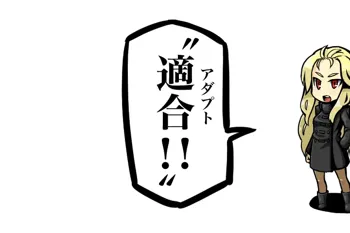 〝適合(アダプト)!!〟